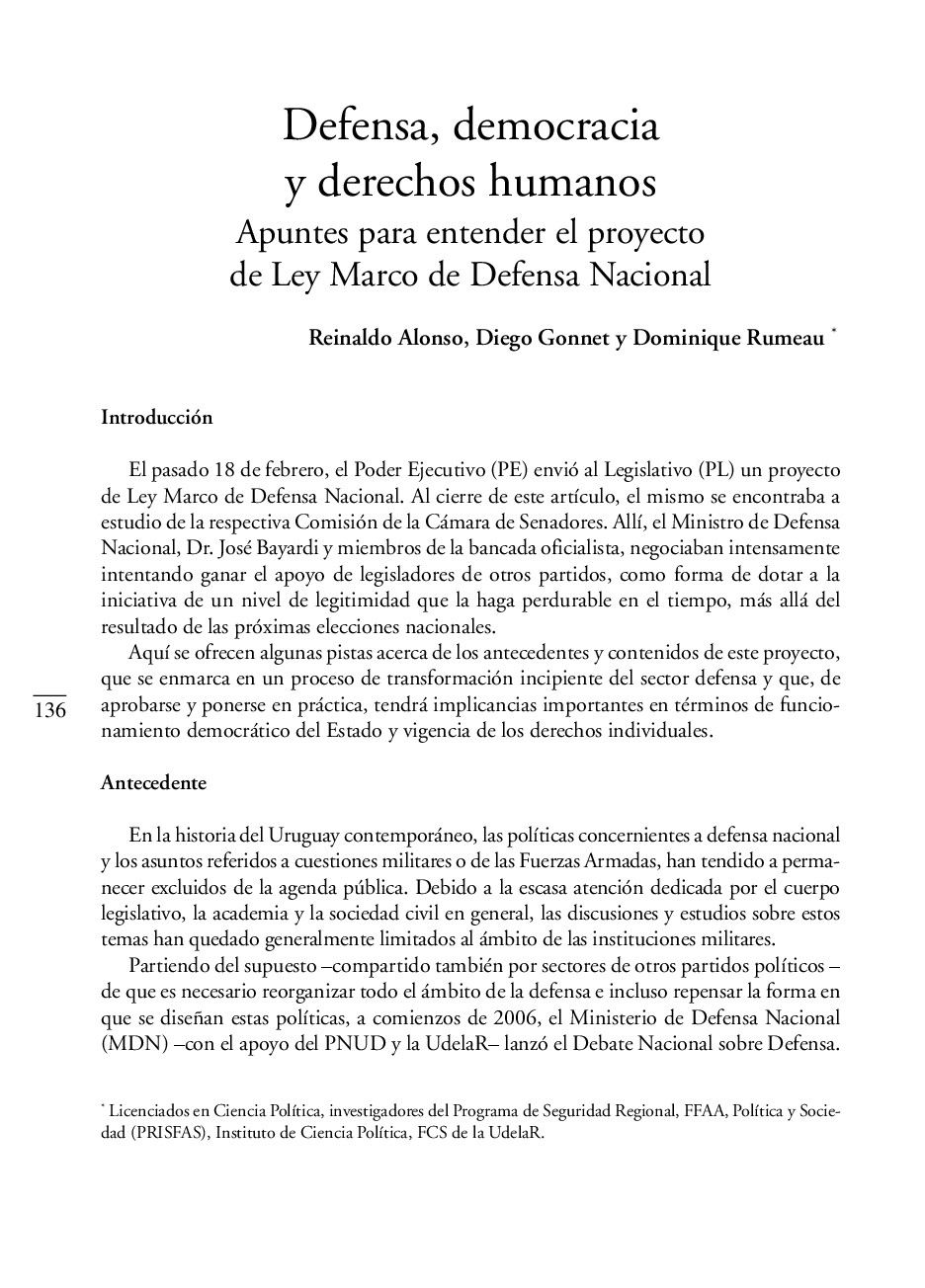 Defensa, democracia y derechos humanos
Apuntes para entender el proyecto de Ley Marco de Defensa Nacional

Reinaldo Alonso, Diego Gonnet y Dominique Rumeau *

Introducción

El pasado 18 de febrero, el Poder Ejecutivo (PE) envió al Legislativo (PL) un proyecto de Ley Marco de Defensa Nacional. Al cierre de este artículo, el mismo se encontraba a estudio de la respectiva Comisión de la Cámara de Senadores. Allí, el Ministro de Defensa Nacional, Dr. José Bayardi y miembros de la bancada oficialista, negociaban intensamente intentando ganar el apoyo de legisladores de otros partidos, como forma de dotar a la iniciativa de un nivel de legitimidad que la haga perdurable en el tiempo, más allá del resultado de las próximas elecciones nacionales.

Aquí se ofrecen algunas pistas acerca de los antecedentes y contenidos de este proyecto, que se enmarca en un proceso de transformación incipiente del sector defensa y que, de aprobarse y ponerse en práctica, tendrá implicancias importantes en términos de funcionamiento democrático del Estado y vigencia de los derechos individuales.

136

Antecedente

En la historia del Uruguay contemporáneo, las políticas concernientes a defensa nacional y los asuntos referidos a cuestiones militares o de las Fuerzas Armadas, han tendido a permanecer excluidos de la agenda pública. Debido a la escasa atención dedicada por el cuerpo legislativo, la academia y la sociedad civil en general, las discusiones y estudios sobre estos temas han quedado generalmente limitados al ámbito de las instituciones militares.

Partiendo del supuesto –compartido también por sectores de otros partidos políticos – de que es necesario reorganizar todo el ámbito de la defensa e incluso repensar la forma en que se diseñan estas políticas, a comienzos de 2006, el Ministerio de Defensa Nacional (MDN) –con el apoyo del PNUD y la UdelaR– lanzó el Debate Nacional sobre Defensa.

* Licenciados en Ciencia Política, investigadores del Programa de Seguridad Regional, FFAA, Política y Sociedad (PRISFAS), Instituto de Ciencia Política, FCS de la UdelaR.